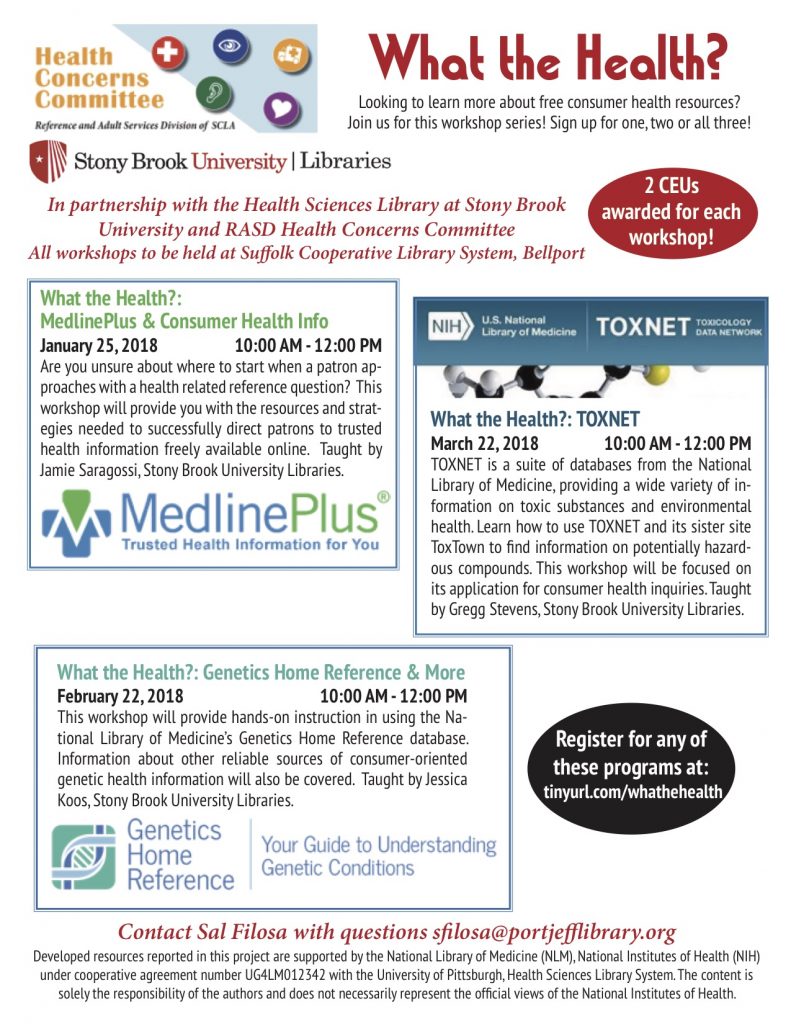 Health Concerns Committee
Reference and Adult Services Division of SCLA

What the Health?

Looking to learn more about free consumer health resources? Join us for this workshop series! Sign up for one, two or all three!

Stony Brook University | Libraries

In partnership with the Health Sciences Library at Stony Brook University and RASD Health Concerns Committee
All workshops to be held at Suffolk Cooperative Library System, Bellport

2 CEUs awarded for each workshop!

What the Health?: MedlinePlus & Consumer Health Info
January 25, 2018 10:00 AM - 12:00 PM
Are you unsure about where to start when a patron approaches with a health related reference question? This workshop will provide you with the resources and strategies needed to successfully direct patrons to trusted health information freely available online. Taught by Jamie Saragossi, Stony Brook University Libraries.

MedlinePlus®
Trusted Health Information for You

NIH U.S. National Library of Medicine TOXNET TOXICOLOGY DATA NETWORK

What the Health?: TOXNET
March 22, 2018 10:00 AM - 12:00 PM
TOXNET is a suite of databases from the National Library of Medicine, providing a wide variety of information on toxic substances and environmental health. Learn how to use TOXNET and its sister site ToxTown to find information on potentially hazardous compounds. This workshop will be focused on its application for consumer health inquiries. Taught by Gregg Stevens, Stony Brook University Libraries.

What the Health?: Genetics Home Reference & More
February 22, 2018 10:00 AM - 12:00 PM
This workshop will provide hands-on instruction in using the National Library of Medicine's Genetics Home Reference database. Information about other reliable sources of consumer-oriented genetic health information will also be covered. Taught by Jessica Koos, Stony Brook University Libraries.

Genetics Home Reference
Your Guide to Understanding Genetic Conditions

Register for any of these programs at:
tinyurl.com/whathehealth

Contact Sal Filosa with questions sfilosa@portjefflibrary.org

Developed resources reported in this project are supported by the National Library of Medicine (NLM), National Institutes of Health (NIH) under cooperative agreement number UG4LM012342 with the University of Pittsburgh, Health Sciences Library System. The content is solely the responsibility of the authors and does not necessarily represent the official views of the National Institutes of Health.